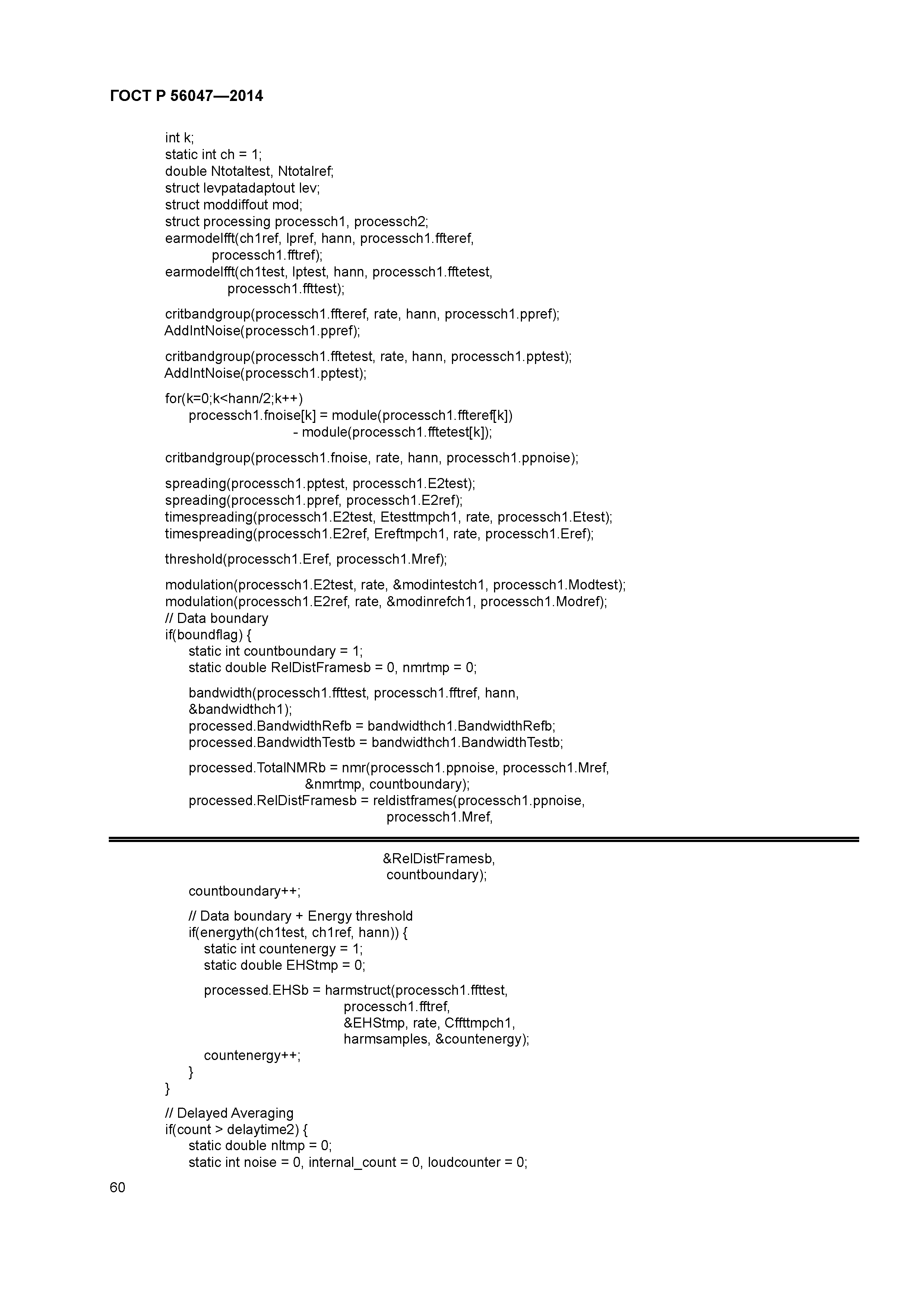 ГОСТ Р 56047—2014

int k;
static int ch = 1;
double Ntotaltest, Ntotalref;
struct levpatadaptout lev;
struct moddiffout mod;
struct processing processch1, processch2;
earmodelfft(ch1ref, lpref, hann, processch1.ffteref,
processch1.fftref);
earmodelfft(ch1test, lptest, hann, processch1.fftetest,
processch1.ffttest);

critbandgroup(processch1.ffteref, rate, hann, processch1.ppref);
AddIntNoise(processch1.ppref);

critbandgroup(processch1.fftetest, rate, hann, processch1.pptest);
AddIntNoise(processch1.pptest);

for(k=0;k<hann/2;k++)
processch1.fnoise[k] = module(processch1.ffteref[k])
- module(processch1.fftetest[k]);

critbandgroup(processch1.fnoise, rate, hann, processch1.ppnoise);

spreading(processch1.pptest, processch1.E2test);
spreading(processch1.ppref, processch1.E2ref);
timespreading(processch1.E2test, Etesttmpch1, rate, processch1.Etest);
timespreading(processch1.E2ref, Ereftmpch1, rate, processch1.Eref);

threshold(processch1.Eref, processch1.Mref);

modulation(processch1.E2test, rate, &modintestch1, processch1.Modtest);
modulation(processch1.E2ref, rate, &modinrefch1, processch1.Modref);
// Data boundary
if(boundflag) {
static int countboundary = 1;
static double RelDistFramesb = 0, nmrtmp = 0;

bandwidth(processch1.ffttest, processch1.fftref, hann,
&bandwidthch1);
processed.BandwidthRefb = bandwidthch1.BandwidthRefb;
processed.BandwidthTestb = bandwidthch1.BandwidthTestb;

processed.TotalNMRb = nmr(processch1.ppnoise, processch1.Mref,
&nmrtmp, countboundary);
processed.RelDistFramesb = reldistframes(processch1.ppnoise,
processch1.Mref,

&RelDistFramesb,
countboundary);
countboundary++;

// Data boundary + Energy threshold
if(energyth(ch1test, ch1ref, hann)) {
static int countenergy = 1;
static double EHStmp = 0;

processed.EHSb = harmstruct(processch1.ffttest,
processch1.fftref,
&EHStmp, rate, Cffttmpch1,
harmsamples, &countenergy);
countenergy++;
}
}

// Delayed Averaging
if(count > delaytime2) {
static double nltmp = 0;
static int noise = 0, internal_count = 0, loudcounter = 0;

60